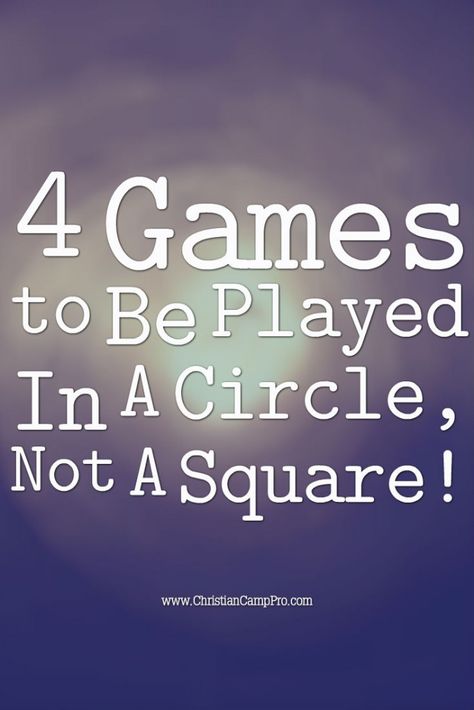 4 Games to Be Played In A Circle, Not A Square!

www.ChristianCampPro.com